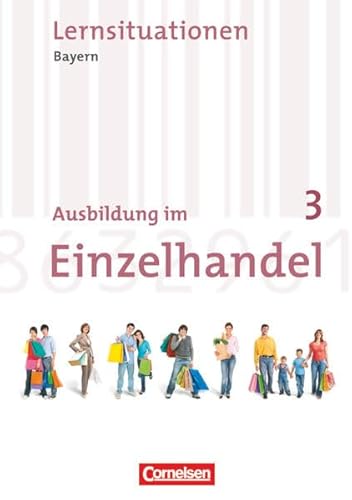 Lernsituationen
Bayern

Ausbildung im
3
Einzelhandel

Cornelsen